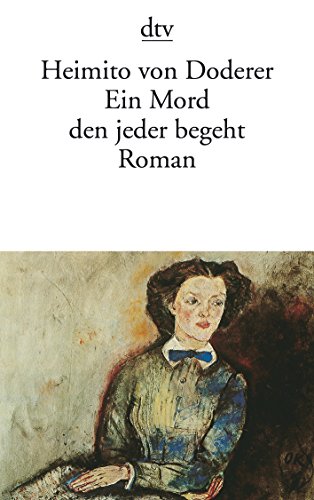 dtv

Heimito von Doderer
Ein Mord
den jeder begeht
Roman

OK